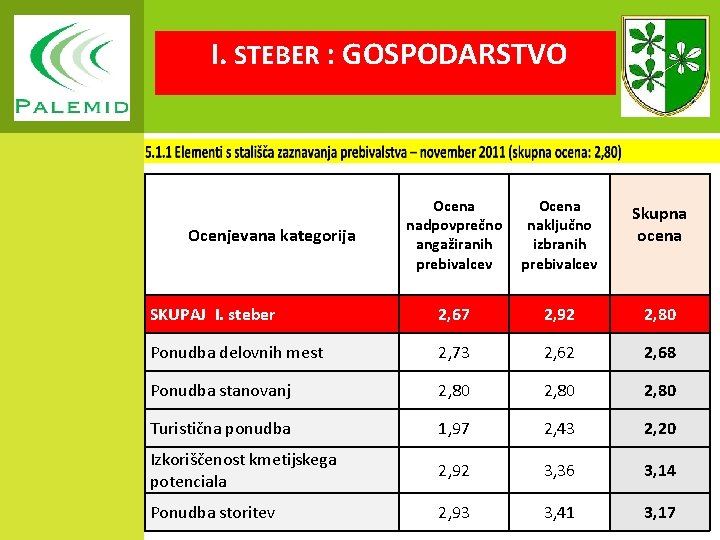 PALEMID

I. STEBER : GOSPODARSTVO

5.1.1 Elementi s stališča zaznavanja prebivalstva – november 2011 (skupna ocena: 2,80)

| Ocenjevana kategorija | Ocena nadpovprečno angažiranih prebivalcev | Ocena naključno izbranih prebivalcev | Skupna ocena |
|---|---|---|---|
| SKUPAJ I. steber | 2,67 | 2,92 | 2,80 |
| Ponudba delovnih mest | 2,73 | 2,62 | 2,68 |
| Ponudba stanovanj | 2,80 | 2,80 | 2,80 |
| Turistična ponudba | 1,97 | 2,43 | 2,20 |
| Izkoriščenost kmetijskega potenciala | 2,92 | 3,36 | 3,14 |
| Ponudba storitev | 2,93 | 3,41 | 3,17 |